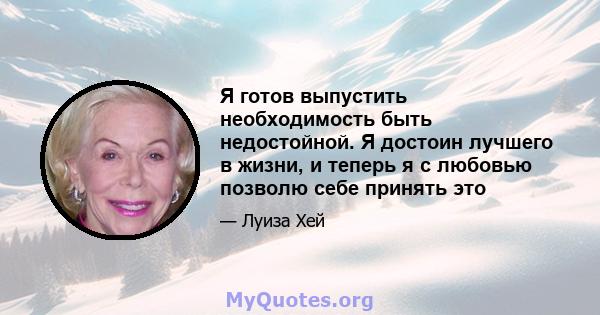 Я готов выпустить необходимость быть недостойной. Я достоин лучшего в жизни, и теперь я с любовью позволю себе принять это

— Луиза Хей

MyQuotes.org